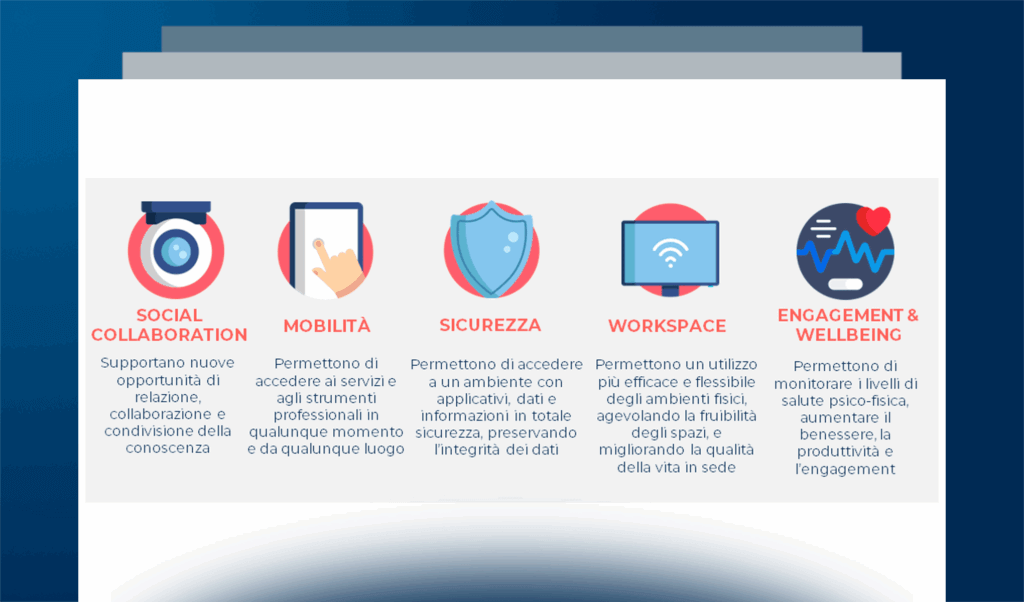 SOCIAL COLLABORATION

Supportano nuove opportunità di relazione, collaborazione e condivisione della conoscenza

MOBILITÀ

Permettono di accedere ai servizi e agli strumenti professionali in qualunque momento e da qualunque luogo

SICUREZZA

Permettono di accedere a un ambiente con applicativi, dati e informazioni in totale sicurezza, preservando l'integrità dei dati

WORKSPACE

Permettono un utilizzo più efficace e flessibile degli ambienti fisici, agevolando la fruibilità degli spazi, e migliorando la qualità della vita in sede

ENGAGEMENT & WELLBEING

Permettono di monitorare i livelli di salute psico-fisica, aumentare il benessere, la produttività e l'engagement